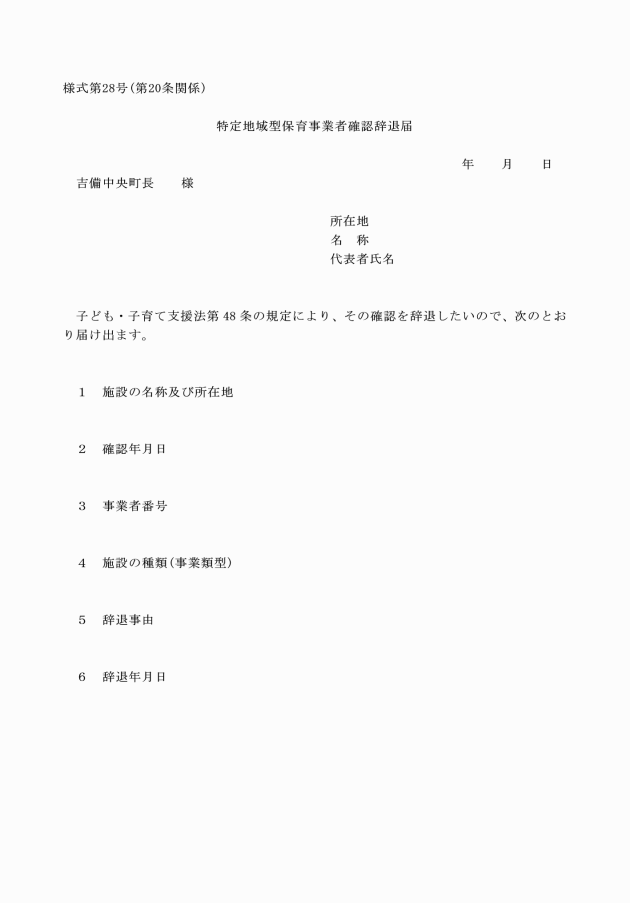 様式第28号(第20条関係)

特定地域型保育事業者確認辞退届

年　　月　　日

吉備中央町長　　様

所在地
名　称
代表者氏名

子ども・子育て支援法第48条の規定により、その確認を辞退したいので、次のとおり届け出ます。

1　施設の名称及び所在地

2　確認年月日

3　事業者番号

4　施設の種類(事業類型)

5　辞退事由

6　辞退年月日